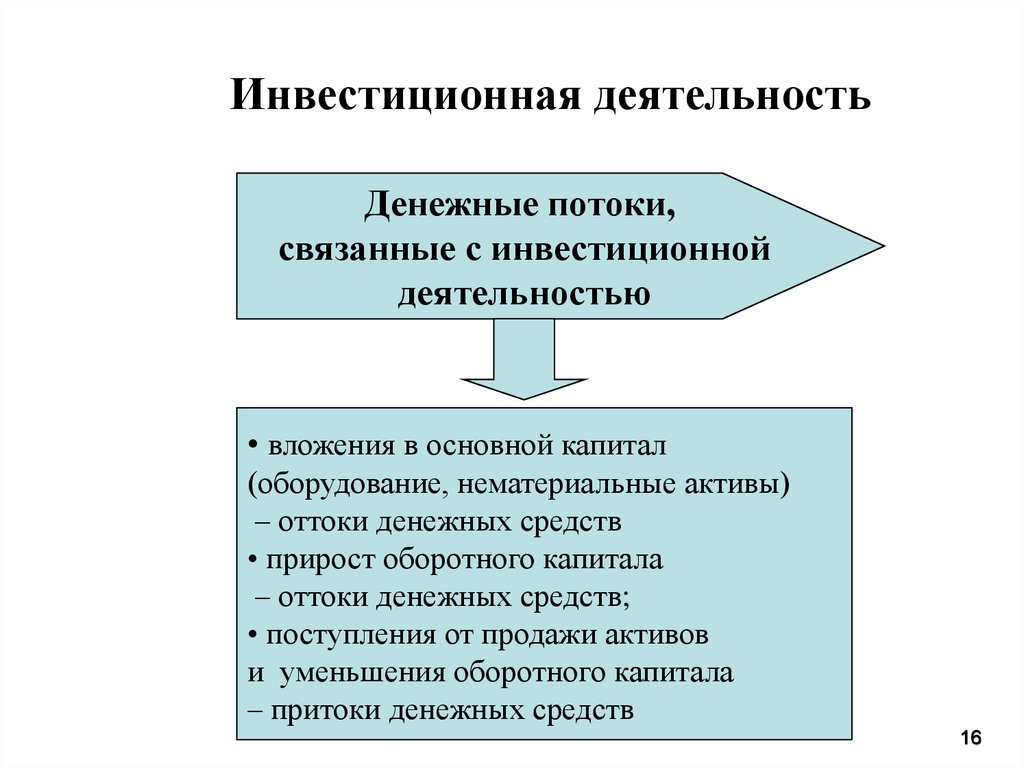 Инвестиционная деятельность

Денежные потоки, связанные с инвестиционной деятельностью

• вложения в основной капитал (оборудование, нематериальные активы)
– оттоки денежных средств
• прирост оборотного капитала
– оттоки денежных средств;
• поступления от продажи активов и уменьшения оборотного капитала
– притоки денежных средств

16